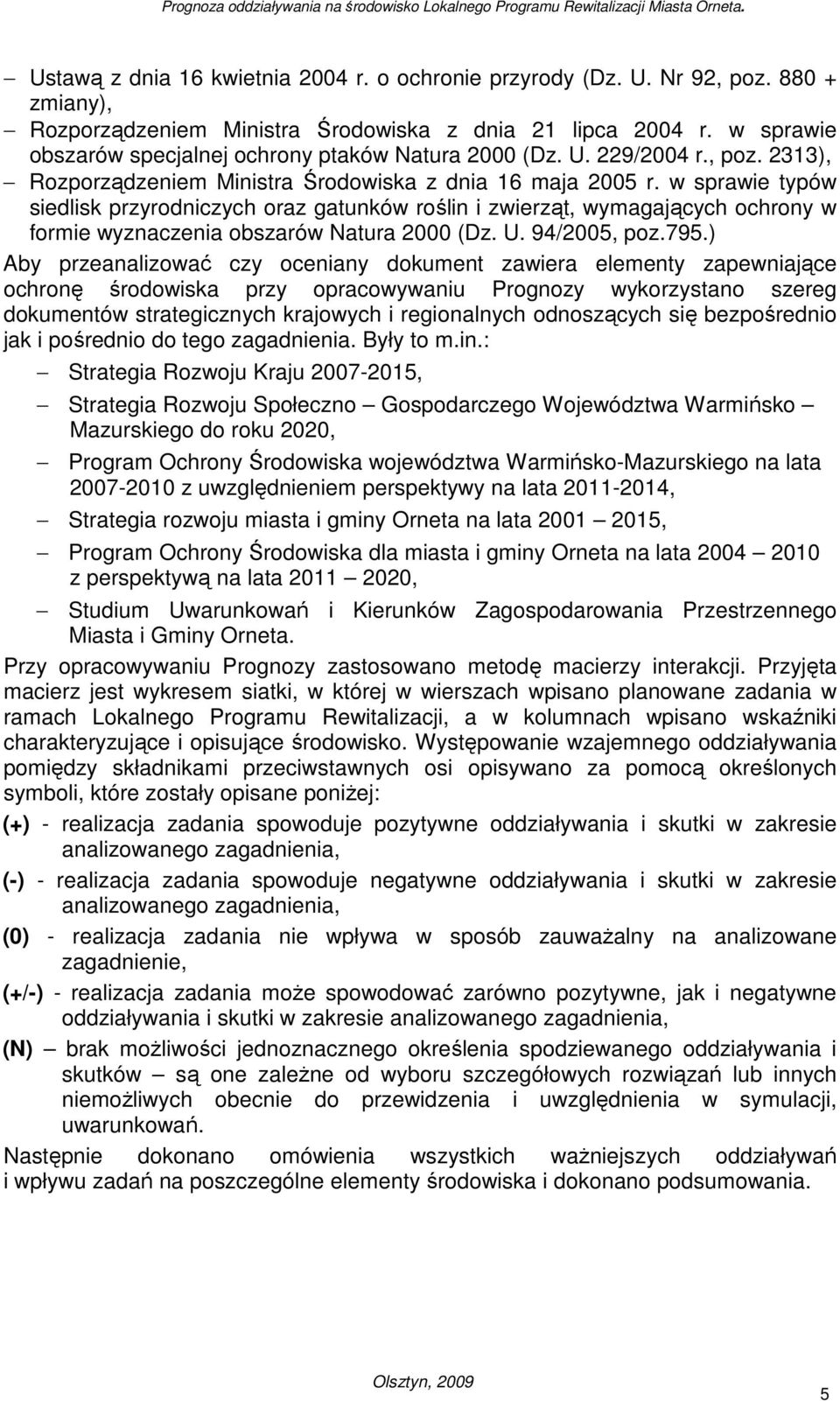 Prognoza oddziaływania na środowisko Lokalnego Programu Rewitalizacji Miasta Orneta.

– Ustawą z dnia 16 kwietnia 2004 r. o ochronie przyrody (Dz. U. Nr 92, poz. 880 + zmiany),
– Rozporządzeniem Ministra Środowiska z dnia 21 lipca 2004 r. w sprawie obszarów specjalnej ochrony ptaków Natura 2000 (Dz. U. 229/2004 r., poz. 2313),
– Rozporządzeniem Ministra Środowiska z dnia 16 maja 2005 r. w sprawie typów siedlisk przyrodniczych oraz gatunków roślin i zwierząt, wymagających ochrony w formie wyznaczenia obszarów Natura 2000 (Dz. U. 94/2005, poz.795.)

Aby przeanalizować czy oceniany dokument zawiera elementy zapewniające ochronę środowiska przy opracowywaniu Prognozy wykorzystano szereg dokumentów strategicznych krajowych i regionalnych odnoszących się bezpośrednio jak i pośrednio do tego zagadnienia. Były to m.in.:
– Strategia Rozwoju Kraju 2007-2015,
– Strategia Rozwoju Społeczno – Gospodarczego Województwa Warmińsko – Mazurskiego do roku 2020,
– Program Ochrony Środowiska województwa Warmińsko-Mazurskiego na lata 2007-2010 z uwzględnieniem perspektywy na lata 2011-2014,
– Strategia rozwoju miasta i gminy Orneta na lata 2001 – 2015,
– Program Ochrony Środowiska dla miasta i gminy Orneta na lata 2004 – 2010 z perspektywą na lata 2011 – 2020,
– Studium Uwarunkowań i Kierunków Zagospodarowania Przestrzennego Miasta i Gminy Orneta.

Przy opracowywaniu Prognozy zastosowano metodę macierzy interakcji. Przyjęta macierz jest wykresem siatki, w której w wierszach wpisano planowane zadania w ramach Lokalnego Programu Rewitalizacji, a w kolumnach wpisano wskaźniki charakteryzujące i opisujące środowisko. Występowanie wzajemnego oddziaływania pomiędzy składnikami przeciwstawnych osi opisywano za pomocą określonych symboli, które zostały opisane poniżej:
(+) - realizacja zadania spowoduje pozytywne oddziaływania i skutki w zakresie analizowanego zagadnienia,
(-) - realizacja zadania spowoduje negatywne oddziaływania i skutki w zakresie analizowanego zagadnienia,
(0) - realizacja zadania nie wpływa w sposób zauważalny na analizowane zagadnienie,
(+/-) - realizacja zadania może spowodować zarówno pozytywne, jak i negatywne oddziaływania i skutki w zakresie analizowanego zagadnienia,
(N) – brak możliwości jednoznacznego określenia spodziewanego oddziaływania i skutków – są one zależne od wyboru szczegółowych rozwiązań lub innych niemożliwych obecnie do przewidzenia i uwzględnienia w symulacji, uwarunkowań.

Następnie dokonano omówienia wszystkich ważniejszych oddziaływań i wpływu zadań na poszczególne elementy środowiska i dokonano podsumowania.

Olsztyn, 2009

5